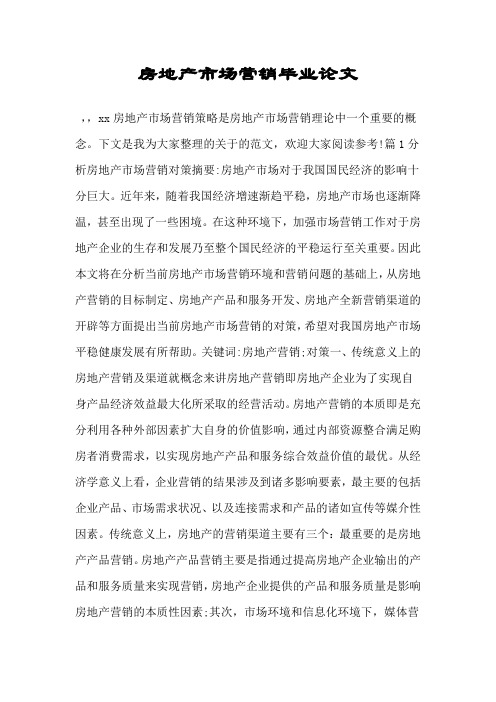 房地产市场营销毕业论文

，，xx 房地产市场营销策略是房地产市场营销理论中一个重要的概念。下文是我为大家整理的关于的范文，欢迎大家阅读参考！篇 1 分析房地产市场营销对策摘要：房地产市场对于我国国民经济的影响十分巨大。近年来，随着我国经济增速渐趋平稳，房地产市场也逐渐降温，甚至出现了一些困境。在这种环境下，加强市场营销工作对于房地产企业的生存和发展乃至整个国民经济的平稳运行至关重要。因此本文将在分析当前房地产市场营销环境和营销问题的基础上，从房地产营销的目标制定、房地产产品和服务开发、房地产全新营销渠道的开辟等方面提出当前房地产市场营销的对策，希望对我国房地产市场平稳健康发展有所帮助。关键词：房地产营销；对策一、传统意义上的房地产营销及渠道就概念来讲房地产营销即房地产企业为了实现自身产品经济效益最大化所采取的经营活动。房地产营销的本质即是充分利用各种外部因素扩大自身的价值影响，通过内部资源整合满足购房者消费需求，以实现房地产产品和服务综合效益价值的最优。从经济学意义上看，企业营销的结果涉及到诸多影响要素，最主要的包括企业产品、市场需求状况、以及连接需求和产品的诸如宣传等媒介性因素。传统意义上，房地产的营销渠道主要有三个：最重要的是房地产产品营销。房地产产品营销主要是指通过提高房地产企业输出的产品和服务质量来实现营销，房地产企业提供的产品和服务质量是影响房地产营销的本质性因素；其次，市场环境和信息化环境下，媒体营